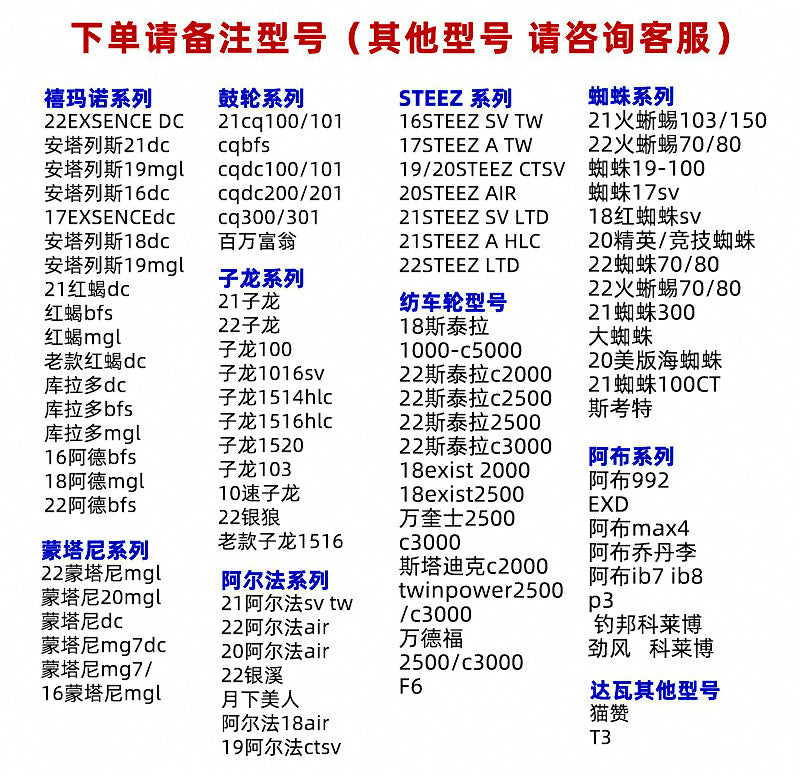 下单请备注型号（其他型号 请咨询客服）

禧玛诺系列
22EXSENCE DC
安塔列斯21dc
安塔列斯19mgl
安塔列斯16dc
17EXSENCEdc
安塔列斯18dc
安塔列斯19mgl
21红蝎dc
红蝎bfs
红蝎mgl
老款红蝎dc
库拉多dc
库拉多bfs
库拉多mgl
16阿德bfs
18阿德mgl
22阿德bfs

蒙塔尼系列
22蒙塔尼mgl
蒙塔尼20mgl
蒙塔尼dc
蒙塔尼mg7dc
蒙塔尼mg7/
16蒙塔尼mgl

鼓轮系列
21cq100/101
cqbfs
cqdc100/101
cqdc200/201
cq300/301
百万富翁

子龙系列
21子龙
22子龙
子龙100
子龙1016sv
子龙1514hlc
子龙1516hlc
子龙1520
子龙103
10速子龙
22银狼
老款子龙1516

阿尔法系列
21阿尔法sv tw
22阿尔法air
20阿尔法air
22银溪
月下美人
阿尔法18air
19阿尔法ctsv

STEEZ 系列
16STEEZ SV TW
17STEEZ A TW
19/20STEEZ CTSV
20STEEZ AIR
21STEEZ SV LTD
21STEEZ A HLC
22STEEZ LTD

纺车轮型号
18斯泰拉
1000-c5000
22斯泰拉c2000
22斯泰拉c2500
22斯泰拉2500
22斯泰拉c3000
18exist 2000
18exist2500
万奎士2500
c3000
斯塔迪克c2000
twinpower2500
/c3000
万德福
2500/c3000
F6

蜘蛛系列
21火蜥蜴103/150
22火蜥蜴70/80
蜘蛛19-100
蜘蛛17sv
18红蜘蛛sv
20精英/竞技蜘蛛
22蜘蛛70/80
22火蜥蜴70/80
21蜘蛛300
大蜘蛛
20美版海蜘蛛
21蜘蛛100CT
斯考特

阿布系列
阿布992
EXD
阿布max4
阿布乔丹李
阿布ib7 ib8
p3
钓邦科莱博
劲风 科莱博

达瓦其他型号
猫赞
T3